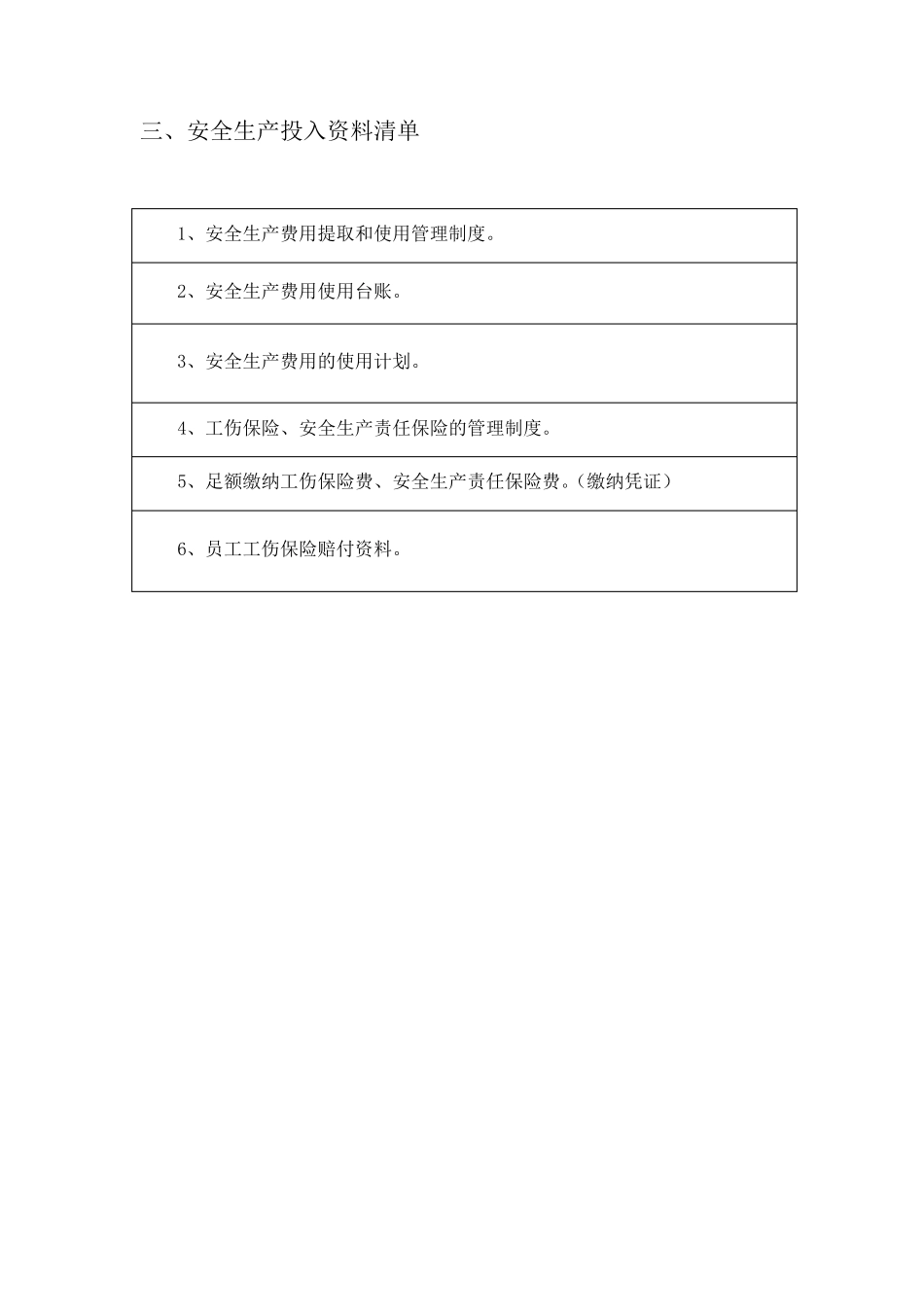 三、安全生产投入资料清单

| 1、安全生产费用提取和使用管理制度。 |
|---|
| 2、安全生产费用使用台账。 |
| 3、安全生产费用的使用计划。 |
| 4、工伤保险、安全生产责任保险的管理制度。 |
| 5、足额缴纳工伤保险费、安全生产责任保险费。(缴纳凭证) |
| 6、员工工伤保险赔付资料。 |